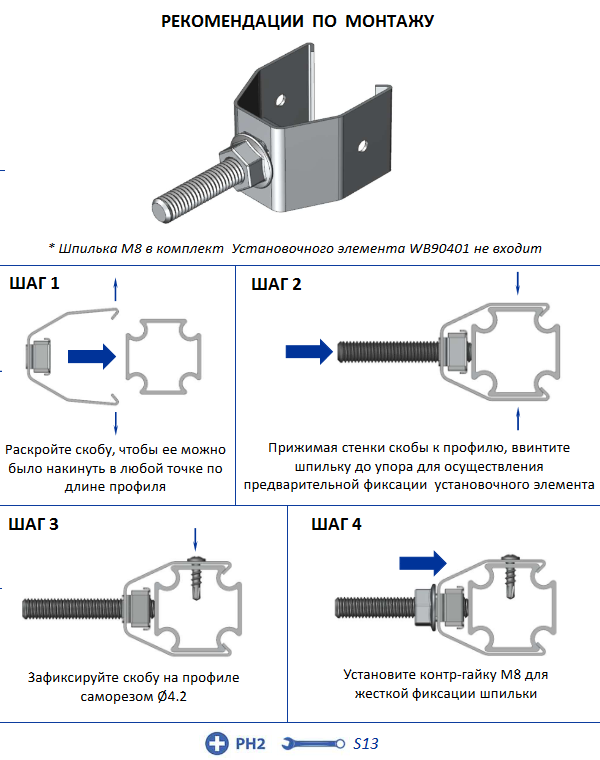 РЕКОМЕНДАЦИИ ПО МОНТАЖУ

* Шпилька М8 в комплект Установочного элемента WB90401 не входит

ШАГ 1

Раскройте скобу, чтобы ее можно было накинуть в любой точке по длине профиля

ШАГ 2

Прижимая стенки скобы к профилю, ввинтите шпильку до упора для осуществления предварительной фиксации установочного элемента

ШАГ 3

Зафиксируйте скобу на профиле саморезом Ø4.2

ШАГ 4

Установите контр-гайку М8 для жесткой фиксации шпильки

PH2 S13